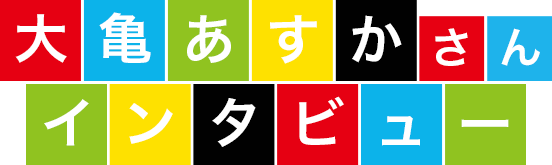 大亀あすかさん
インタビュー